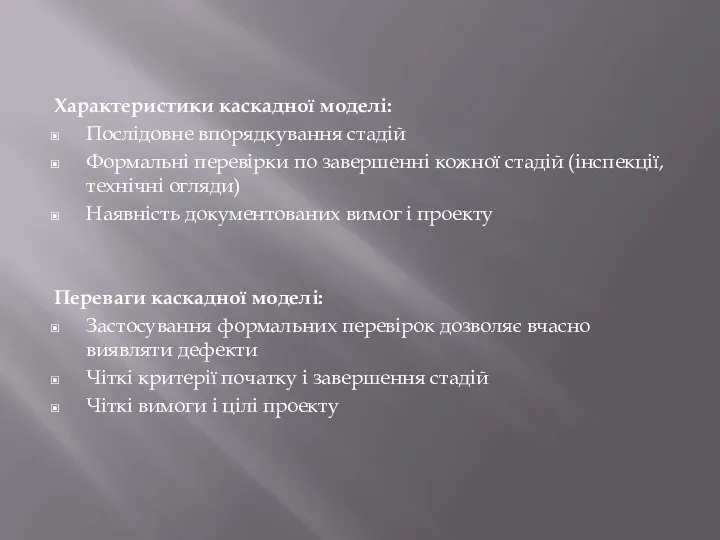 Характеристики каскадної моделі:

Послідовне впорядкування стадій

Формальні перевірки по завершенні кожної стадій (інспекції, технічні огляди)

Наявність документованих вимог і проекту

Переваги каскадної моделі:

Застосування формальних перевірок дозволяє вчасно виявляти дефекти

Чіткі критерії початку і завершення стадій

Чіткі вимоги і цілі проекту